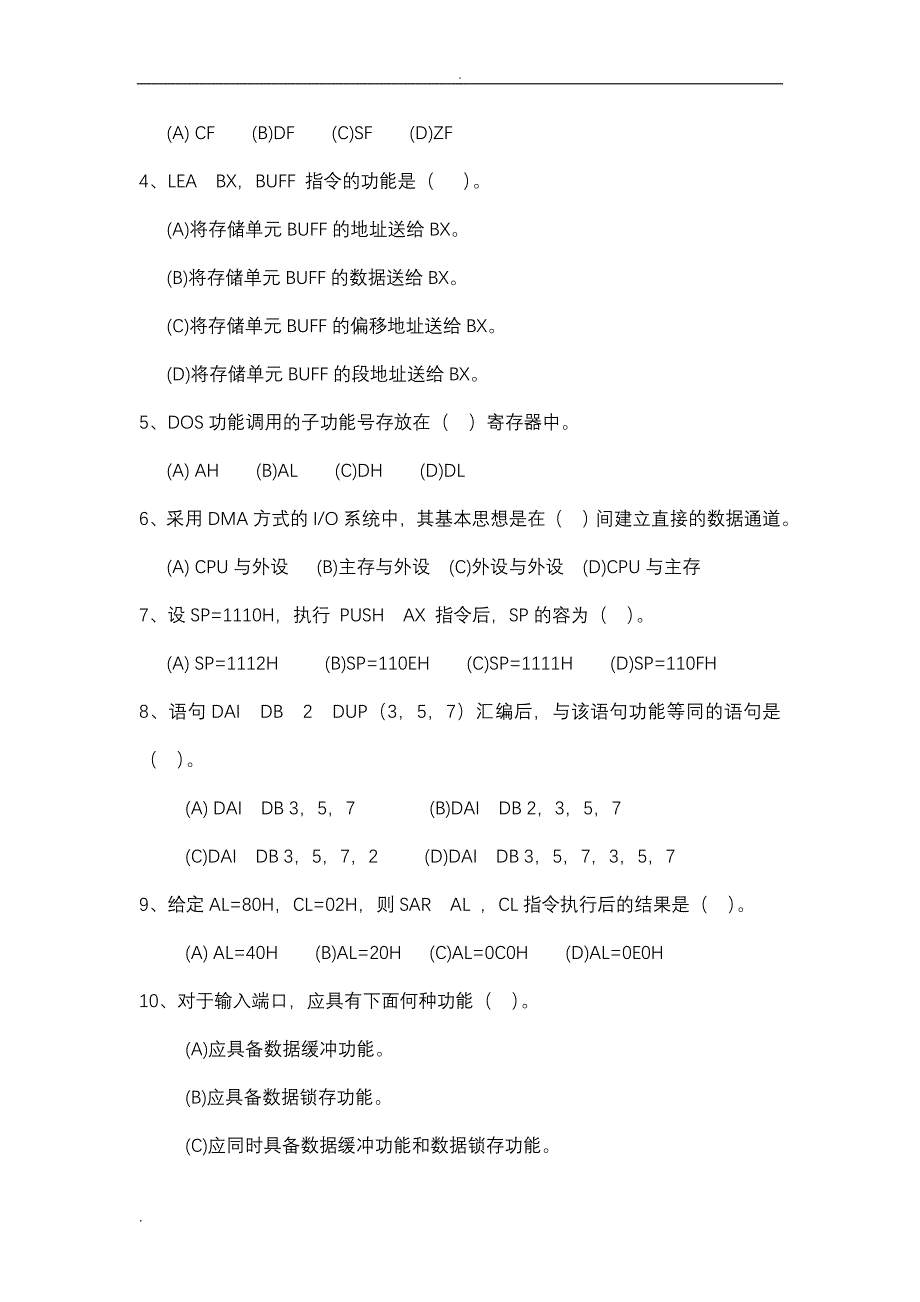 .

(A) CF (B)DF (C)SF (D)ZF

4、LEA BX，BUFF 指令的功能是（ ）。

(A)将存储单元 BUFF 的地址送给 BX。

(B)将存储单元 BUFF 的数据送给 BX。

(C)将存储单元 BUFF 的偏移地址送给 BX。

(D)将存储单元 BUFF 的段地址送给 BX。

5、DOS 功能调用的子功能号存放在（ ）寄存器中。

(A) AH (B)AL (C)DH (D)DL

6、采用 DMA 方式的 I/O 系统中，其基本思想是在（ ）间建立直接的数据通道。

(A) CPU 与外设 (B)主存与外设 (C)外设与外设 (D)CPU 与主存

7、设 SP=1110H，执行 PUSH AX 指令后，SP 的容为（ ）。

(A) SP=1112H (B)SP=110EH (C)SP=1111H (D)SP=110FH

8、语句 DAI DB 2 DUP（3，5，7）汇编后，与该语句功能等同的语句是（ ）。

(A) DAI DB 3，5，7 (B)DAI DB 2，3，5，7

(C)DAI DB 3，5，7，2 (D)DAI DB 3，5，7，3，5，7

9、给定 AL=80H，CL=02H，则 SAR AL ，CL 指令执行后的结果是（ ）。

(A) AL=40H (B)AL=20H (C)AL=0C0H (D)AL=0E0H

10、对于输入端口，应具有下面何种功能（ ）。

(A)应具备数据缓冲功能。

(B)应具备数据锁存功能。

(C)应同时具备数据缓冲功能和数据锁存功能。

.